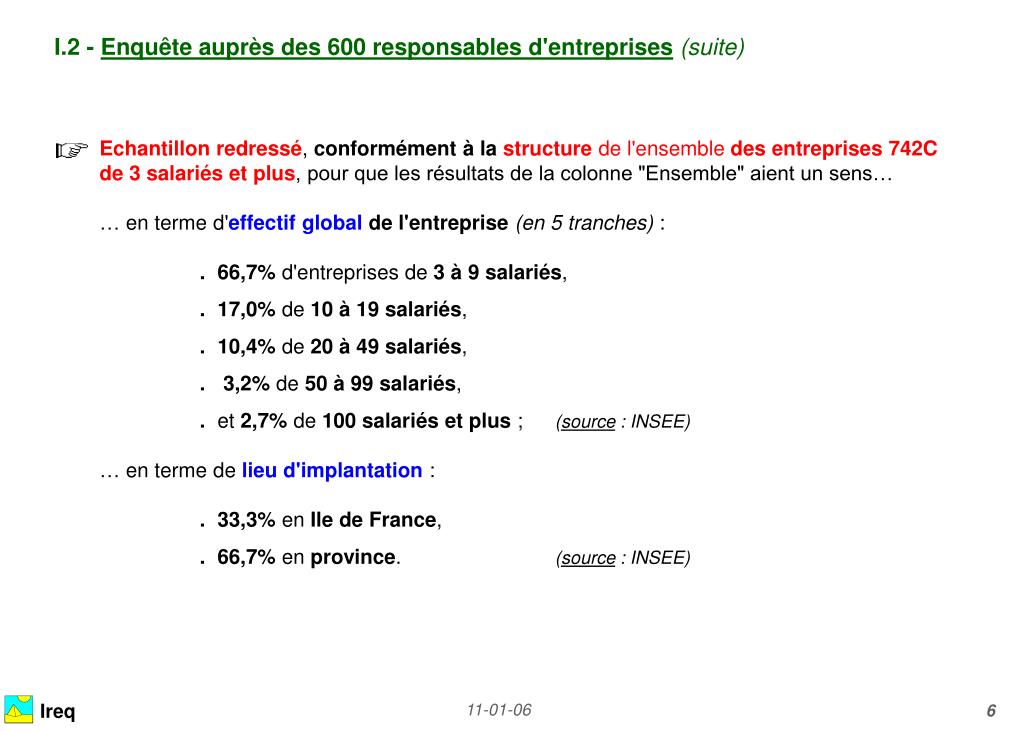 I.2 - Enquête auprès des 600 responsables d'entreprises (suite)

☞ Echantillon redressé, conformément à la structure de l'ensemble des entreprises 742C de 3 salariés et plus, pour que les résultats de la colonne "Ensemble" aient un sens…

… en terme d'effectif global de l'entreprise (en 5 tranches) :

. 66,7% d'entreprises de 3 à 9 salariés,

. 17,0% de 10 à 19 salariés,

. 10,4% de 20 à 49 salariés,

. 3,2% de 50 à 99 salariés,

. et 2,7% de 100 salariés et plus ; (source : INSEE)

… en terme de lieu d'implantation :

. 33,3% en Ile de France,

. 66,7% en province. (source : INSEE)

Ireq

11-01-06

6